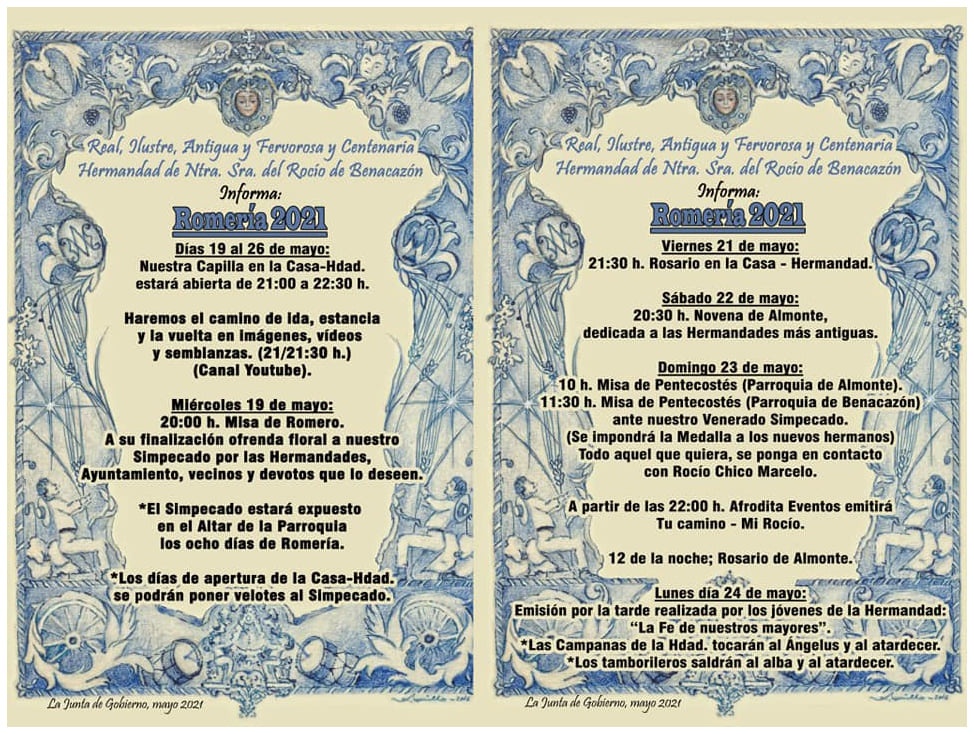 Real, Ilustre, Antigua y Fervorosa y Centenaria
Hermandad de Ntra. Sra. del Rocío de Benacazón
Informa:
Romería 2021

Días 19 al 26 de mayo:
Nuestra Capilla en la Casa-Hdad. estará abierta de 21:00 a 22:30 h.

Haremos el camino de ida, estancia y la vuelta en imágenes, vídeos y semblanzas. (21/21:30 h.) (Canal Youtube).

Miércoles 19 de mayo:
20:00 h. Misa de Romero.
A su finalización ofrenda floral a nuestro Simpecado por las Hermandades, Ayuntamiento, vecinos y devotos que lo deseen.

*El Simpecado estará expuesto en el Altar de la Parroquia los ocho días de Romería.

*Los días de apertura de la Casa-Hdad. se podrán poner velotes al Simpecado.

La Junta de Gobierno, mayo 2021

Real, Ilustre, Antigua y Fervorosa y Centenaria
Hermandad de Ntra. Sra. del Rocío de Benacazón
Informa:
Romería 2021

Viernes 21 de mayo:
21:30 h. Rosario en la Casa - Hermandad.

Sábado 22 de mayo:
20:30 h. Novena de Almonte, dedicada a las Hermandades más antiguas.

Domingo 23 de mayo:
10 h. Misa de Pentecostés (Parroquia de Almonte).
11:30 h. Misa de Pentecostés (Parroquia de Benacazón) ante nuestro Venerado Simpecado.
(Se impondrá la Medalla a los nuevos hermanos)
Todo aquel que quiera, se ponga en contacto con Rocío Chico Marcelo.

A partir de las 22:00 h. Afrodita Eventos emitirá Tu camino - Mi Rocío.

12 de la noche; Rosario de Almonte.

Lunes día 24 de mayo:
Emisión por la tarde realizada por los jóvenes de la Hermandad:
"La Fe de nuestros mayores".
*Las Campanas de la Hdad. tocarán al Ángelus y al atardecer.
*Los tamborileros saldrán al alba y al atardecer.

La Junta de Gobierno, mayo 2021